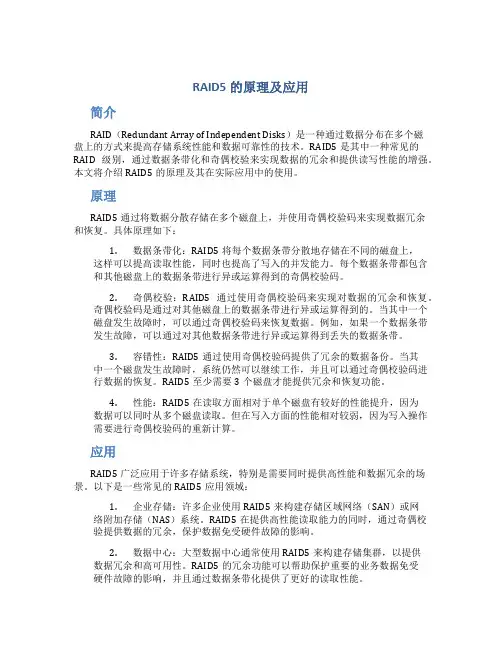 RAID5 的原理及应用

简介

RAID（Redundant Array of Independent Disks）是一种通过数据分布在多个磁盘上的方式来提高存储系统性能和数据可靠性的技术。RAID5 是其中一种常见的 RAID 级别，通过数据条带化和奇偶校验来实现数据的冗余和提供读写性能的增强。本文将介绍 RAID5 的原理及其在实际应用中的使用。

原理

RAID5 通过将数据分散存储在多个磁盘上，并使用奇偶校验码来实现数据冗余和恢复。具体原理如下：

1. 数据条带化：RAID5 将每个数据条带分散地存储在不同的磁盘上，这样可以提高读取性能，同时也提高了写入的并发能力。每个数据条带都包含和其他磁盘上的数据条带进行异或运算得到的奇偶校验码。

2. 奇偶校验：RAID5 通过使用奇偶校验码来实现对数据的冗余和恢复。奇偶校验码是通过对其他磁盘上的数据条带进行异或运算得到的。当其中一个磁盘发生故障时，可以通过奇偶校验码来恢复数据。例如，如果一个数据条带发生故障，可以通过对其他数据条带进行异或运算得到丢失的数据条带。

3. 容错性：RAID5 通过使用奇偶校验码提供了冗余的数据备份。当其中一个磁盘发生故障时，系统仍然可以继续工作，并且可以通过奇偶校验码进行数据的恢复。RAID5 至少需要 3 个磁盘才能提供冗余和恢复功能。

4. 性能：RAID5 在读取方面相对于单个磁盘有较好的性能提升，因为数据可以同时从多个磁盘读取。但在写入方面的性能相对较弱，因为写入操作需要进行奇偶校验码的重新计算。

应用

RAID5 广泛应用于许多存储系统，特别是需要同时提供高性能和数据冗余的场景。以下是一些常见的 RAID5 应用领域：

1. 企业存储：许多企业使用 RAID5 来构建存储区域网络（SAN）或网络附加存储（NAS）系统。RAID5 在提供高性能读取能力的同时，通过奇偶校验提供数据的冗余，保护数据免受硬件故障的影响。

2. 数据中心：大型数据中心通常使用 RAID5 来构建存储集群，以提供数据冗余和高可用性。RAID5 的冗余功能可以帮助保护重要的业务数据免受硬件故障的影响，并且通过数据条带化提供了更好的读取性能。